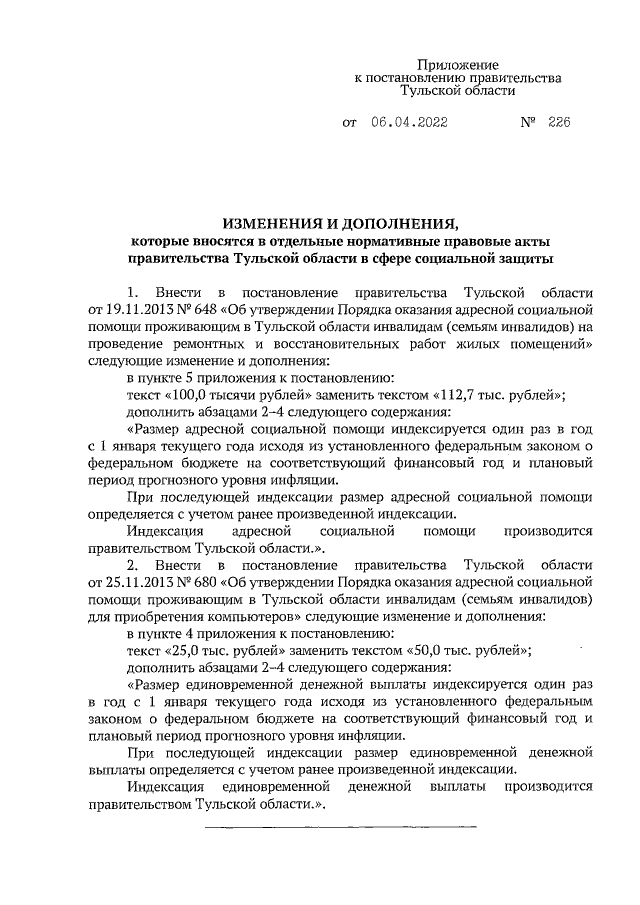 Приложение
к постановлению правительства
Тульской области

от 06.04.2022 № 226

ИЗМЕНЕНИЯ И ДОПОЛНЕНИЯ,
которые вносятся в отдельные нормативные правовые акты правительства Тульской области в сфере социальной защиты

1. Внести в постановление правительства Тульской области от 19.11.2013 № 648 «Об утверждении Порядка оказания адресной социальной помощи проживающим в Тульской области инвалидам (семьям инвалидов) на проведение ремонтных и восстановительных работ жилых помещений» следующие изменение и дополнения:

в пункте 5 приложения к постановлению:

текст «100,0 тысячи рублей» заменить текстом «112,7 тыс. рублей»;

дополнить абзацами 2–4 следующего содержания:

«Размер адресной социальной помощи индексируется один раз в год с 1 января текущего года исходя из установленного федеральным законом о федеральном бюджете на соответствующий финансовый год и плановый период прогнозного уровня инфляции.

При последующей индексации размер адресной социальной помощи определяется с учетом ранее произведенной индексации.

Индексация адресной социальной помощи производится правительством Тульской области.».

2. Внести в постановление правительства Тульской области от 25.11.2013 № 680 «Об утверждении Порядка оказания адресной социальной помощи проживающим в Тульской области инвалидам (семьям инвалидов) для приобретения компьютеров» следующие изменение и дополнения:

в пункте 4 приложения к постановлению:

текст «25,0 тыс. рублей» заменить текстом «50,0 тыс. рублей»;

дополнить абзацами 2–4 следующего содержания:

«Размер единовременной денежной выплаты индексируется один раз в год с 1 января текущего года исходя из установленного федеральным законом о федеральном бюджете на соответствующий финансовый год и плановый период прогнозного уровня инфляции.

При последующей индексации размер единовременной денежной выплаты определяется с учетом ранее произведенной индексации.

Индексация единовременной денежной выплаты производится правительством Тульской области.».